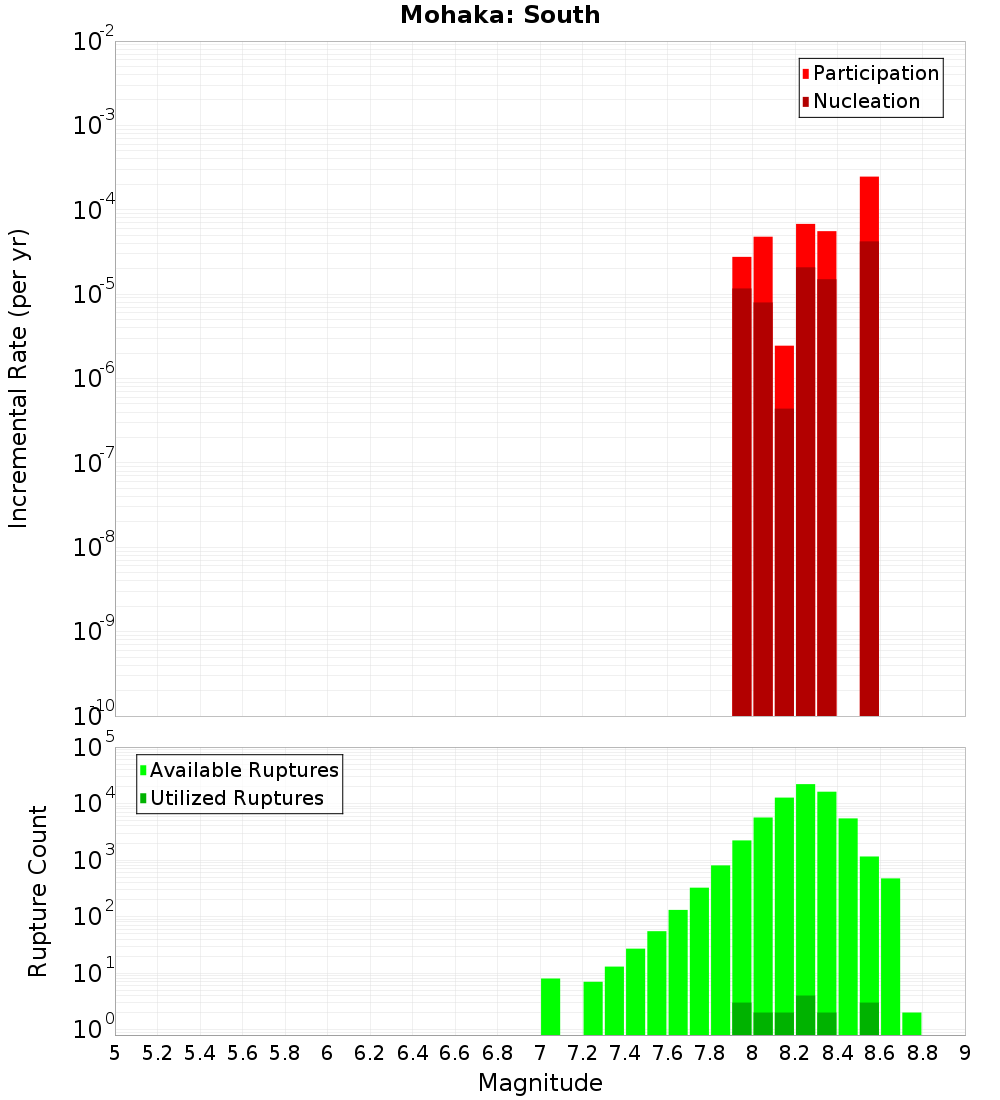 Mohaka: South

Participation
Nucleation

Incremental Rate (per yr)

$10^{-2}$
$10^{-3}$
$10^{-4}$
$10^{-5}$
$10^{-6}$
$10^{-7}$
$10^{-8}$
$10^{-9}$
$10^{-10}$

Available Ruptures
Utilized Ruptures

Rupture Count

$10^{5}$
$10^{4}$
$10^{3}$
$10^{2}$
$10^{1}$
$10^{0}$

5 5.2 5.4 5.6 5.8 6 6.2 6.4 6.6 6.8 7 7.2 7.4 7.6 7.8 8 8.2 8.4 8.6 8.8 9

Magnitude